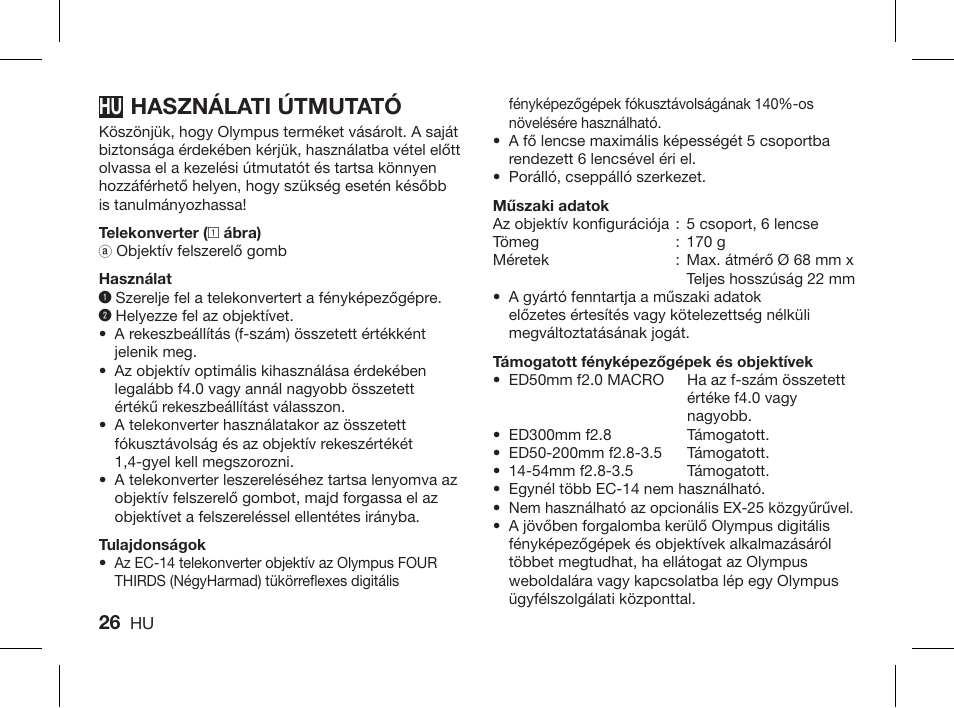 HU HASZNÁLATI ÚTMUTATÓ

Köszönjük, hogy Olympus terméket vásárolt. A saját biztonsága érdekében kérjük, használatba vétel előtt olvassa el a kezelési útmutatót és tartsa könnyen hozzáférhető helyen, hogy szükség esetén később is tanulmányozhassa!

Telekonverter (1 ábra)
ⓐ Objektív felszerelő gomb

Használat
❶ Szerelje fel a telekonvertert a fényképezőgépre.
❷ Helyezze fel az objektívet.
• A rekeszbeállítás (f-szám) összetett értékként jelenik meg.
• Az objektív optimális kihasználása érdekében legalább f4.0 vagy annál nagyobb összetett értékű rekeszbeállítást válasszon.
• A telekonverter használatakor az összetett fókusztávolság és az objektív rekeszértékét 1,4-gyel kell megszorozni.
• A telekonverter leszereléséhez tartsa lenyomva az objektív felszerelő gombot, majd forgassa el az objektívet a felszereléssel ellentétes irányba.

Tulajdonságok
• Az EC-14 telekonverter objektív az Olympus FOUR THIRDS (NégyHarmad) tükörreflexes digitális fényképezőgépek fókusztávolságának 140%-os növelésére használható.
• A fő lencse maximális képességét 5 csoportba rendezett 6 lencsével éri el.
• Porálló, cseppálló szerkezet.

Műszaki adatok
Az objektív konfigurációja : 5 csoport, 6 lencse
Tömeg : 170 g
Méretek : Max. átmérő Ø 68 mm x Teljes hosszúság 22 mm
• A gyártó fenntartja a műszaki adatok előzetes értesítés vagy kötelezettség nélküli megváltoztatásának jogát.

Támogatott fényképezőgépek és objektívek
• ED50mm f2.0 MACRO Ha az f-szám összetett értéke f4.0 vagy nagyobb.
• ED300mm f2.8 Támogatott.
• ED50-200mm f2.8-3.5 Támogatott.
• 14-54mm f2.8-3.5 Támogatott.
• Egynél több EC-14 nem használható.
• Nem használható az opcionális EX-25 közgyűrűvel.
• A jövőben forgalomba kerülő Olympus digitális fényképezőgépek és objektívek alkalmazásáról többet megtudhat, ha ellátogat az Olympus weboldalára vagy kapcsolatba lép egy Olympus ügyfélszolgálati központtal.

26 HU